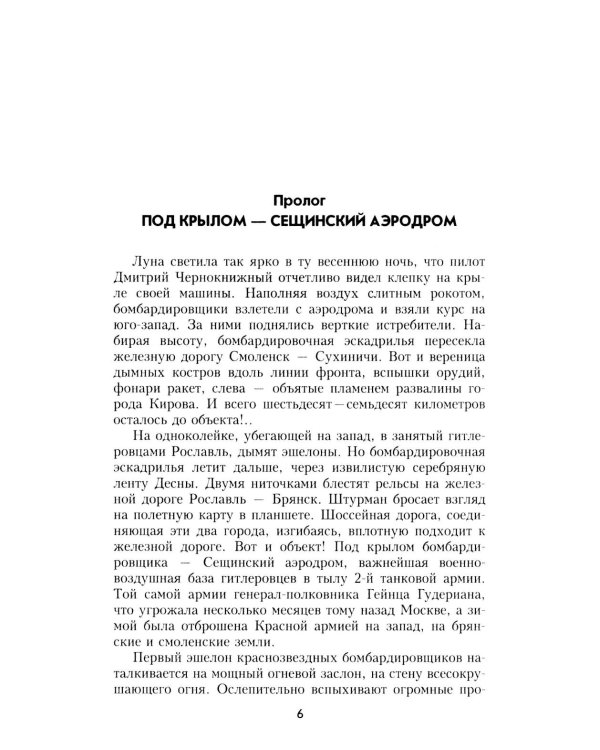 Пролог
ПОД КРЫЛОМ — СЕЩИНСКИЙ АЭРОДРОМ

Луна светила так ярко в ту весеннюю ночь, что пилот Дмитрий Чернокнижный отчетливо видел клепку на крыле своей машины. Наполняя воздух слитным рокотом, бомбардировщики взлетели с аэродрома и взяли курс на юго-запад. За ними поднялись верткие истребители. Набирая высоту, бомбардировочная эскадрилья пересекла железную дорогу Смоленск — Сухиничи. Вот и вереница дымных костров вдоль линии фронта, вспышки орудий, фонари ракет, слева — объятые пламенем развалины города Кирова. И всего шестьдесят—семьдесят километров осталось до объекта!..

На одноколейке, убегающей на запад, в занятый гитлеровцами Рославль, дымят эшелоны. Но бомбардировочная эскадрилья летит дальше, через извилистую серебряную ленту Десны. Двумя ниточками блестят рельсы на железной дороге Рославль — Брянск. Штурман бросает взгляд на полетную карту в планшете. Шоссейная дорога, соединяющая эти два города, изгибаясь, вплотную подходит к железной дороге. Вот и объект! Под крылом бомбардировщика — Сещинский аэродром, важнейшая военно-воздушная база гитлеровцев в тылу 2-й танковой армии. Той самой армии генерал-полковника Гейнца Гудериана, что угрожала несколько месяцев тому назад Москве, а зимой была отброшена Красной армией на запад, на брянские и смоленские земли.

Первый эшелон краснозвездных бомбардировщиков наталкивается на мощный огневой заслон, на стену всесокрушающего огня. Ослепительно вспыхивают огромные про-

6